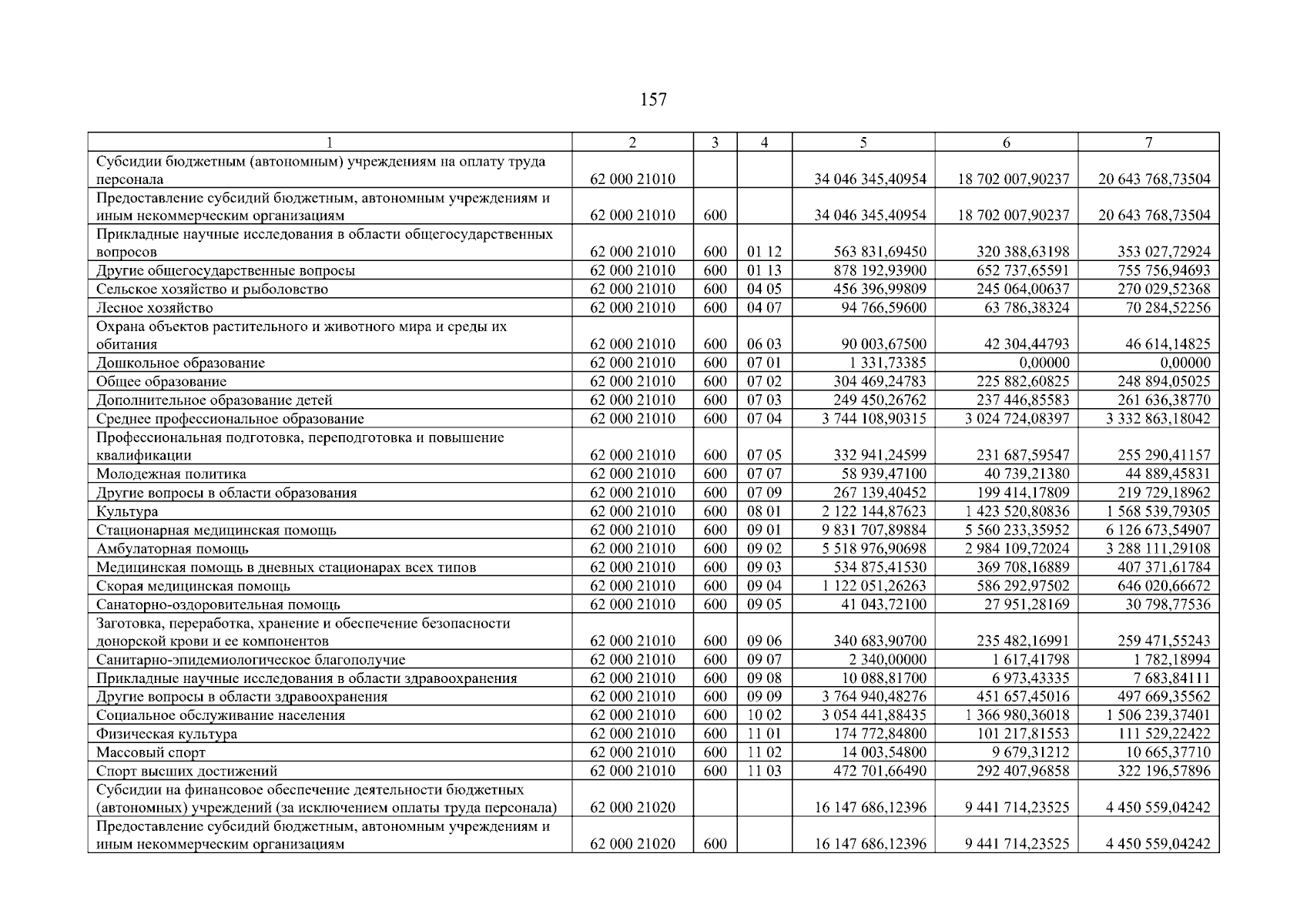 157

| 1 | 2 | 3 | 4 | 5 | 6 | 7 |
|---|---|---|---|---|---|---|
| Субсидии бюджетным (автономным) учреждениям на оплату труда персонала | 62 000 21010 | | | 34 046 345,40954 | 18 702 007,90237 | 20 643 768,73504 |
| Предоставление субсидий бюджетным, автономным учреждениям и иным некоммерческим организациям | 62 000 21010 | 600 | | 34 046 345,40954 | 18 702 007,90237 | 20 643 768,73504 |
| Прикладные научные исследования в области общегосударственных вопросов | 62 000 21010 | 600 | 01 12 | 563 831,69450 | 320 388,63198 | 353 027,72924 |
| Другие общегосударственные вопросы | 62 000 21010 | 600 | 01 13 | 878 192,93900 | 652 737,65591 | 755 756,94693 |
| Сельское хозяйство и рыболовство | 62 000 21010 | 600 | 04 05 | 456 396,99809 | 245 064,00637 | 270 029,52368 |
| Лесное хозяйство | 62 000 21010 | 600 | 04 07 | 94 766,59600 | 63 786,38324 | 70 284,52256 |
| Охрана объектов растительного и животного мира и среды их обитания | 62 000 21010 | 600 | 06 03 | 90 003,67500 | 42 304,44793 | 46 614,14825 |
| Дошкольное образование | 62 000 21010 | 600 | 07 01 | 1 331,73385 | 0,00000 | 0,00000 |
| Общее образование | 62 000 21010 | 600 | 07 02 | 304 469,24783 | 225 882,60825 | 248 894,05025 |
| Дополнительное образование детей | 62 000 21010 | 600 | 07 03 | 249 450,26762 | 237 446,85583 | 261 636,38770 |
| Среднее профессиональное образование | 62 000 21010 | 600 | 07 04 | 3 744 108,90315 | 3 024 724,08397 | 3 332 863,18042 |
| Профессиональная подготовка, переподготовка и повышение квалификации | 62 000 21010 | 600 | 07 05 | 332 941,24599 | 231 687,59547 | 255 290,41157 |
| Молодежная политика | 62 000 21010 | 600 | 07 07 | 58 939,47100 | 40 739,21380 | 44 889,45831 |
| Другие вопросы в области образования | 62 000 21010 | 600 | 07 09 | 267 139,40452 | 199 414,17809 | 219 729,18962 |
| Культура | 62 000 21010 | 600 | 08 01 | 2 122 144,87623 | 1 423 520,80836 | 1 568 539,79305 |
| Стационарная медицинская помощь | 62 000 21010 | 600 | 09 01 | 9 831 707,89884 | 5 560 233,35952 | 6 126 673,54907 |
| Амбулаторная помощь | 62 000 21010 | 600 | 09 02 | 5 518 976,90698 | 2 984 109,72024 | 3 288 111,29108 |
| Медицинская помощь в дневных стационарах всех типов | 62 000 21010 | 600 | 09 03 | 534 875,41530 | 369 708,16889 | 407 371,61784 |
| Скорая медицинская помощь | 62 000 21010 | 600 | 09 04 | 1 122 051,26263 | 586 292,97502 | 646 020,66672 |
| Санаторно-оздоровительная помощь | 62 000 21010 | 600 | 09 05 | 41 043,72100 | 27 951,28169 | 30 798,77536 |
| Заготовка, переработка, хранение и обеспечение безопасности донорской крови и ее компонентов | 62 000 21010 | 600 | 09 06 | 340 683,90700 | 235 482,16991 | 259 471,55243 |
| Санитарно-эпидемиологическое благополучие | 62 000 21010 | 600 | 09 07 | 2 340,00000 | 1 617,41798 | 1 782,18994 |
| Прикладные научные исследования в области здравоохранения | 62 000 21010 | 600 | 09 08 | 10 088,81700 | 6 973,43335 | 7 683,84111 |
| Другие вопросы в области здравоохранения | 62 000 21010 | 600 | 09 09 | 3 764 940,48276 | 451 657,45016 | 497 669,35562 |
| Социальное обслуживание населения | 62 000 21010 | 600 | 10 02 | 3 054 441,88435 | 1 366 980,36018 | 1 506 239,37401 |
| Физическая культура | 62 000 21010 | 600 | 11 01 | 174 772,84800 | 101 217,81553 | 111 529,22422 |
| Массовый спорт | 62 000 21010 | 600 | 11 02 | 14 003,54800 | 9 679,31212 | 10 665,37710 |
| Спорт высших достижений | 62 000 21010 | 600 | 11 03 | 472 701,66490 | 292 407,96858 | 322 196,57896 |
| Субсидии на финансовое обеспечение деятельности бюджетных (автономных) учреждений (за исключением оплаты труда персонала) | 62 000 21020 | | | 16 147 686,12396 | 9 441 714,23525 | 4 450 559,04242 |
| Предоставление субсидий бюджетным, автономным учреждениям и иным некоммерческим организациям | 62 000 21020 | 600 | | 16 147 686,12396 | 9 441 714,23525 | 4 450 559,04242 |